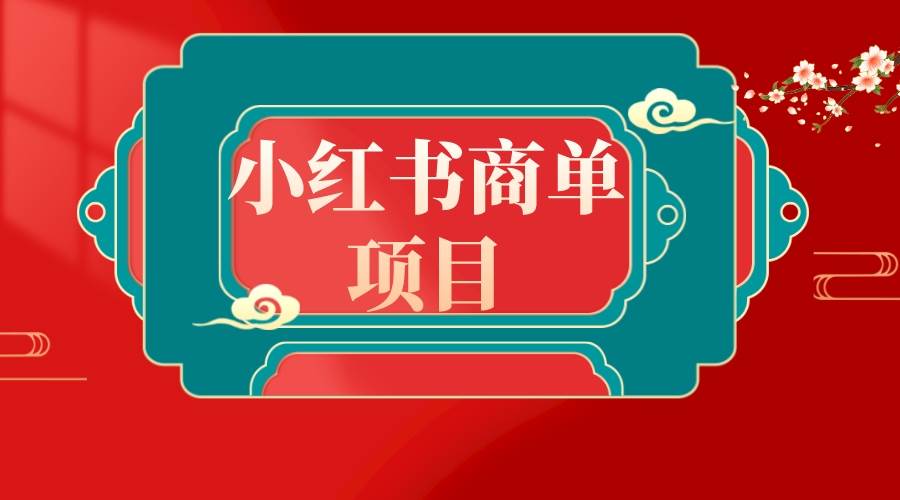 小红书商单
项目